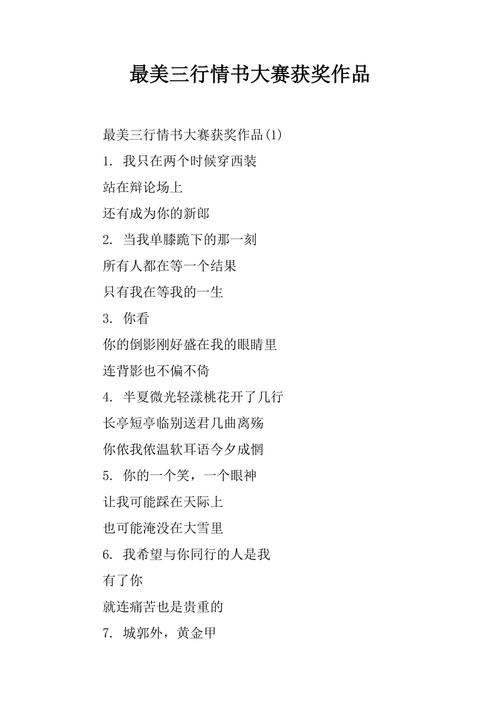 最美三行情书大赛获奖作品

最美三行情书大赛获奖作品(1)

1. 我只在两个时候穿西装

站在辩论场上

还有成为你的新郎

2. 当我单膝跪下的那一刻

所有人都在等一个结果

只有我在等我的一生

3. 你看

你的倒影刚好盛在我的眼睛里

连背影也不偏不倚

4. 半夏微光轻漾桃花开了几行

长亭短亭临别送君几曲离殇

你侬我侬温软耳语今夕成惘

5. 你的一个笑，一个眼神

让我可能踩在天际上

也可能淹没在大雪里

6. 我希望与你同行的人是我

有了你

就连痛苦也是贵重的

7. 城郭外，黄金甲